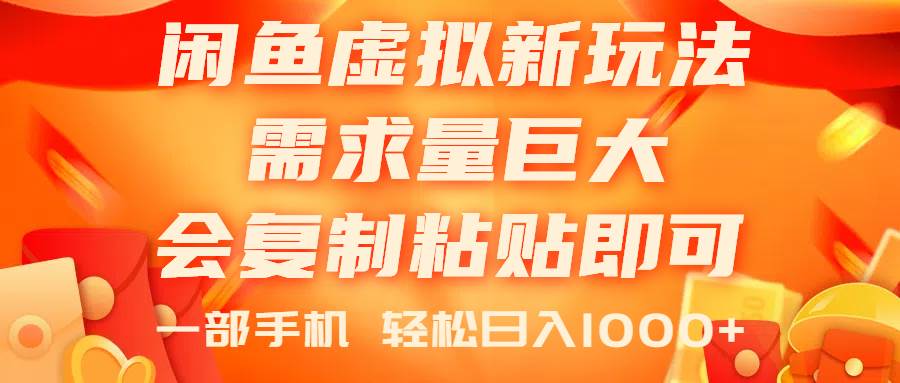 闲鱼虚拟新玩法
需求量巨大
会复制粘贴即可
一部手机 轻松日入1000+